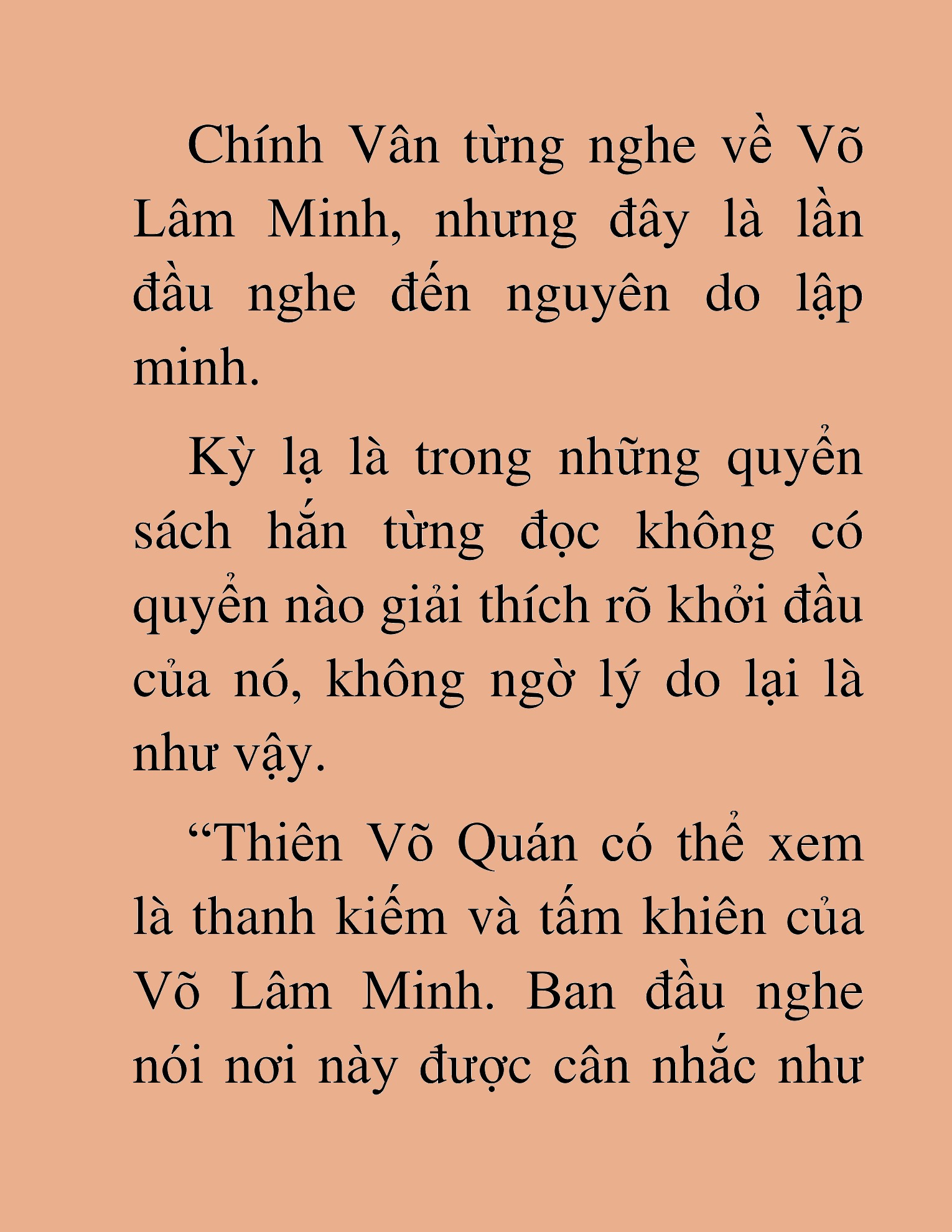 Chính Vân từng nghe về Võ Lâm Minh, nhưng đây là lần đầu nghe đến nguyên do lập minh.

Kỳ lạ là trong những quyển sách hắn từng đọc không có quyển nào giải thích rõ khởi đầu của nó, không ngờ lý do lại là như vậy.

“Thiên Võ Quán có thể xem là thanh kiếm và tấm khiên của Võ Lâm Minh. Ban đầu nghe nói nơi này được cân nhắc như